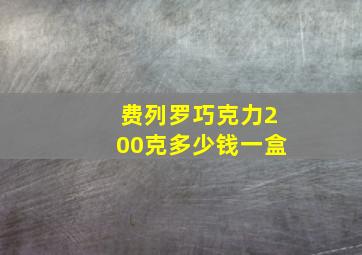 费列罗巧克力200克多少钱一盒